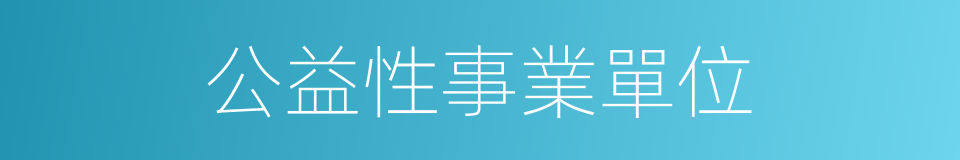 公益性事業單位